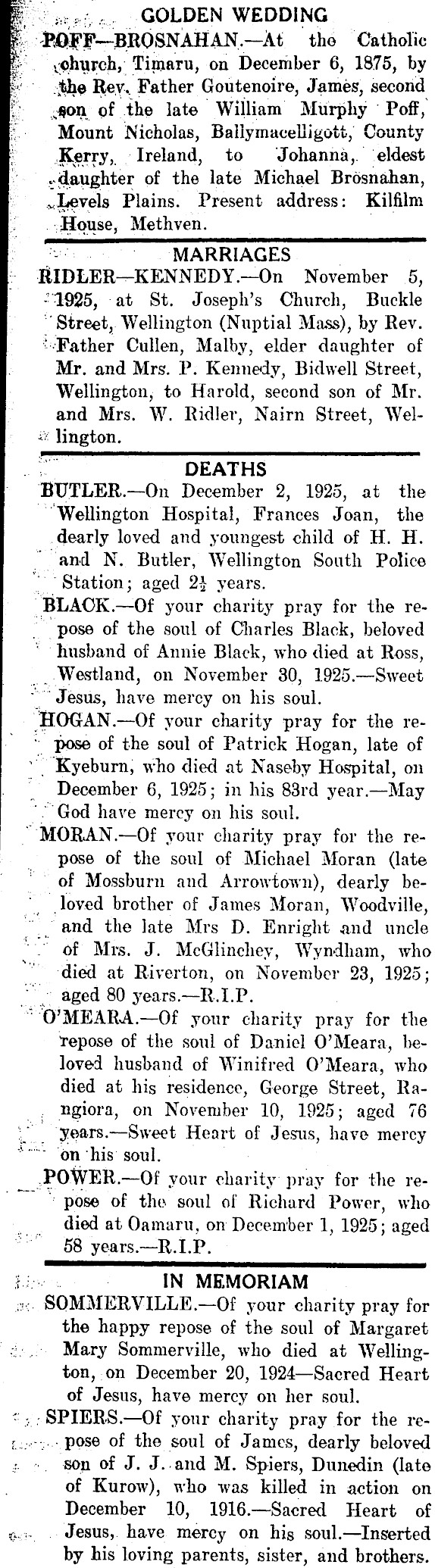 GOLDEN WEDDING

POFF—BROSNAHAN.—At the Catholic church, Timaru, on December 6, 1875, by the Rev. Father Goutenoire, James, second son of the late William Murphy Poff, Mount Nicholas, Ballymacelligott, County Kerry, Ireland, to Johanna, eldest daughter of the late Michael Brosnahan, Levels Plains. Present address: Kilfilm House, Methven.

MARRIAGES

RIDLER—KENNEDY.—On November 5, 1925, at St. Joseph's Church, Buckle Street, Wellington (Nuptial Mass), by Rev. Father Cullen, Malby, elder daughter of Mr. and Mrs. P. Kennedy, Bidwell Street, Wellington, to Harold, second son of Mr. and Mrs. W. Ridler, Nairn Street, Wellington.

DEATHS

BUTLER.—On December 2, 1925, at the Wellington Hospital, Frances Joan, the dearly loved and youngest child of H. H. and N. Butler, Wellington South Police Station; aged $2\frac{1}{2}$ years.

BLACK.—Of your charity pray for the repose of the soul of Charles Black, beloved husband of Annie Black, who died at Ross, Westland, on November 30, 1925.—Sweet Jesus, have mercy on his soul.

HOGAN.—Of your charity pray for the repose of the soul of Patrick Hogan, late of Kyeburn, who died at Naseby Hospital, on December 6, 1925; in his 83rd year.—May God have mercy on his soul.

MORAN.—Of your charity pray for the repose of the soul of Michael Moran (late of Mossburn and Arrowtown), dearly beloved brother of James Moran, Woodville, and the late Mrs D. Enright and uncle of Mrs. J. McGlinchey, Wyndham, who died at Riverton, on November 23, 1925; aged 80 years.—R.I.P.

O'MEARA.—Of your charity pray for the repose of the soul of Daniel O'Meara, beloved husband of Winifred O'Meara, who died at his residence, George Street, Rangiora, on November 10, 1925; aged 76 years.—Sweet Heart of Jesus, have mercy on his soul.

POWER.—Of your charity pray for the repose of the soul of Richard Power, who died at Oamaru, on December 1, 1925; aged 58 years.—R.I.P.

IN MEMORIAM

SOMMERVILLE.—Of your charity pray for the happy repose of the soul of Margaret Mary Sommerville, who died at Wellington, on December 20, 1924—Sacred Heart of Jesus, have mercy on her soul.

SPIERS.—Of your charity pray for the repose of the soul of James, dearly beloved son of J. J. and M. Spiers, Dunedin (late of Kurow), who was killed in action on December 10, 1916.—Sacred Heart of Jesus, have mercy on his soul.—Inserted by his loving parents, sister, and brothers.